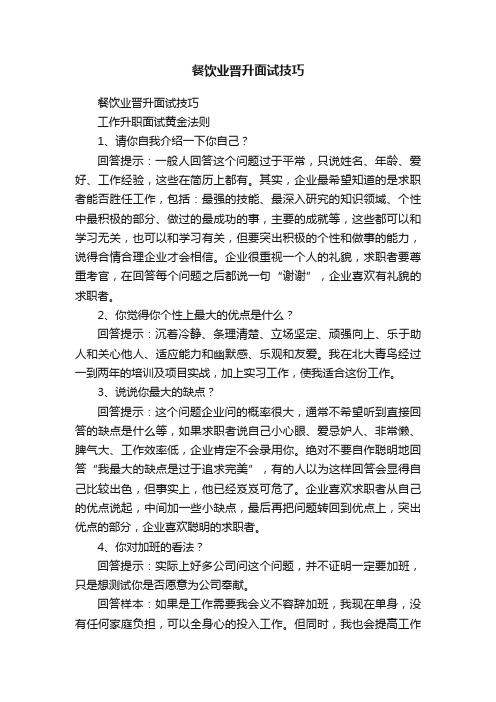 餐饮业晋升面试技巧

餐饮业晋升面试技巧

工作升职面试黄金法则

1、请你自我介绍一下你自己？

回答提示：一般人回答这个问题过于平常，只说姓名、年龄、爱好、工作经验，这些在简历上都有。其实，企业最希望知道的是求职者能否胜任工作，包括：最强的技能、最深入研究的知识领域、个性中最积极的部分、做过的最成功的事，主要的成就等，这些都可以和学习无关，也可以和学习有关，但要突出积极的个性和做事的能力，说得合情合理企业才会相信。企业很重视一个人的礼貌，求职者要尊重考官，在回答每个问题之后都说一句“谢谢”，企业喜欢有礼貌的求职者。

2、你觉得你个性上最大的优点是什么？

回答提示：沉着冷静、条理清楚、立场坚定、顽强向上、乐于助人和关心他人、适应能力和幽默感、乐观和友爱。我在北大青鸟经过一到两年的培训及项目实战，加上实习工作，使我适合这份工作。

3、说说你最大的缺点？

回答提示：这个问题企业问的概率很大，通常不希望听到直接回答的缺点是什么等，如果求职者说自己小心眼、爱忌妒人、非常懒、脾气大、工作效率低，企业肯定不会录用你。绝对不要自作聪明地回答“我最大的缺点是过于追求完美”，有的人以为这样回答会显得自己比较出色，但事实上，他已经岌岌可危了。企业喜欢求职者从自己的优点说起，中间加一些小缺点，最后再把问题转回到优点上，突出优点的部分，企业喜欢聪明的求职者。

4、你对加班的看法？

回答提示：实际上好多公司问这个问题，并不证明一定要加班，只是想测试你是否愿意为公司奉献。

回答样本：如果是工作需要我会义不容辞加班，我现在单身，没有任何家庭负担，可以全身心的投入工作。但同时，我也会提高工作